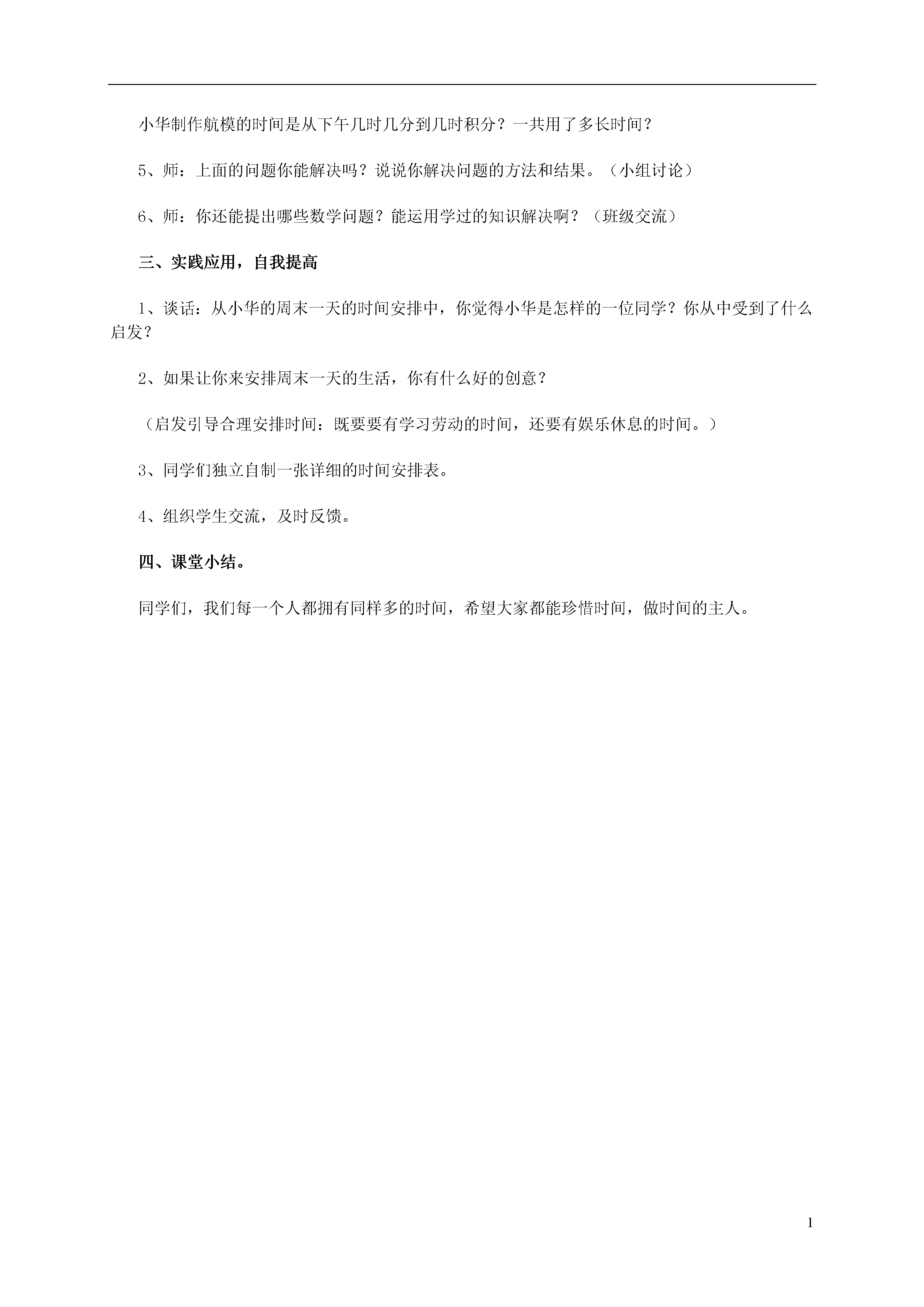 小华制作航模的时间是从下午几时几分到几时积分？一共用了多长时间？

5、师：上面的问题你能解决吗？说说你解决问题的方法和结果。（小组讨论）

6、师：你还能提出哪些数学问题？能运用学过的知识解决啊？（班级交流）

三、实践应用，自我提高

1、谈话：从小华的周末一天的时间安排中，你觉得小华是怎样的一位同学？你从中受到了什么启发？

2、如果让你来安排周末一天的生活，你有什么好的创意？

（启发引导合理安排时间：既要要有学习劳动的时间，还要有娱乐休息的时间。）

3、同学们独立自制一张详细的时间安排表。

4、组织学生交流，及时反馈。

四、课堂小结。

同学们，我们每一个人都拥有同样多的时间，希望大家都能珍惜时间，做时间的主人。

1